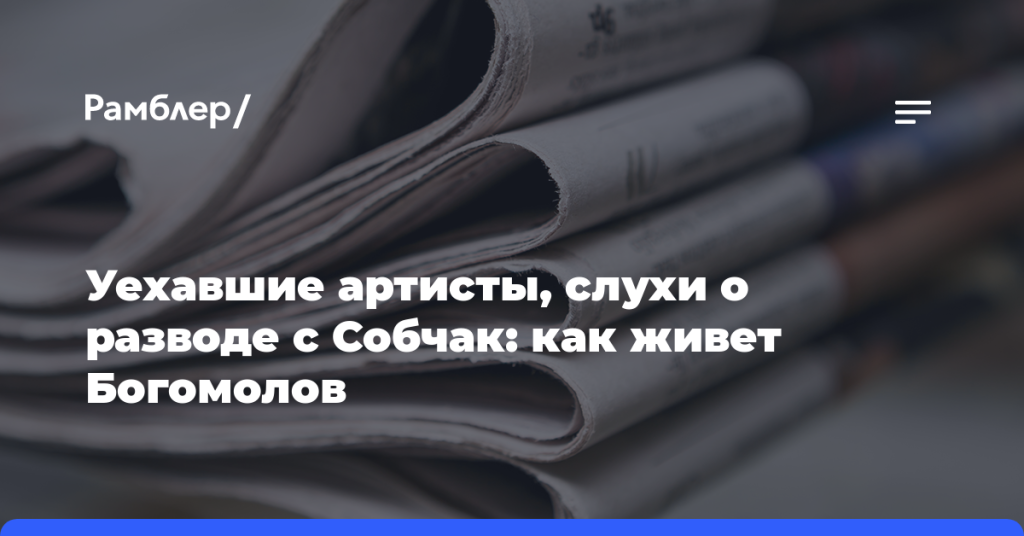 Рамблер/

Уехавшие артисты, слухи о разводе с Собчак: как живет Богомолов